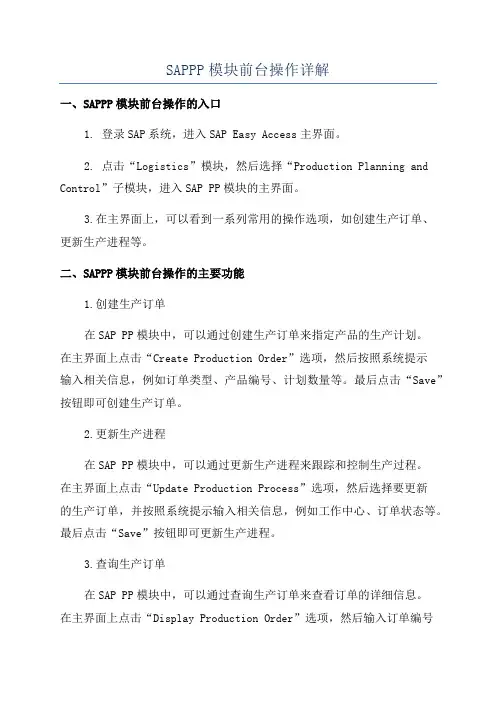 SAPPP 模块前台操作详解

一、SAPPP 模块前台操作的入口

1. 登录 SAP 系统，进入 SAP Easy Access 主界面。

2. 点击“Logistics”模块，然后选择“Production Planning and Control”子模块，进入 SAP PP 模块的主界面。

3.在主界面上，可以看到一系列常用的操作选项，如创建生产订单、更新生产进程等。

二、SAPPP 模块前台操作的主要功能

1.创建生产订单

在 SAP PP 模块中，可以通过创建生产订单来指定产品的生产计划。在主界面上点击“Create Production Order”选项，然后按照系统提示输入相关信息，例如订单类型、产品编号、计划数量等。最后点击“Save”按钮即可创建生产订单。

2.更新生产进程

在 SAP PP 模块中，可以通过更新生产进程来跟踪和控制生产过程。在主界面上点击“Update Production Process”选项，然后选择要更新的生产订单，并按照系统提示输入相关信息，例如工作中心、订单状态等。最后点击“Save”按钮即可更新生产进程。

3.查询生产订单

在 SAP PP 模块中，可以通过查询生产订单来查看订单的详细信息。在主界面上点击“Display Production Order”选项，然后输入订单编号